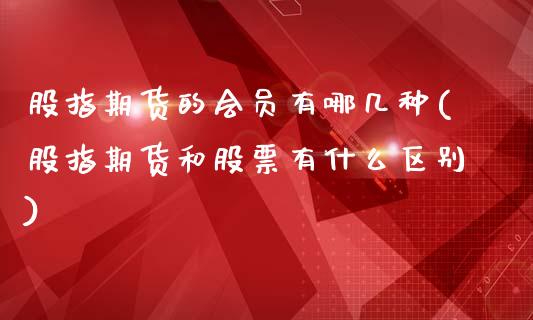 股指期货的会员有哪几种(股指期货和股票有什么区别)